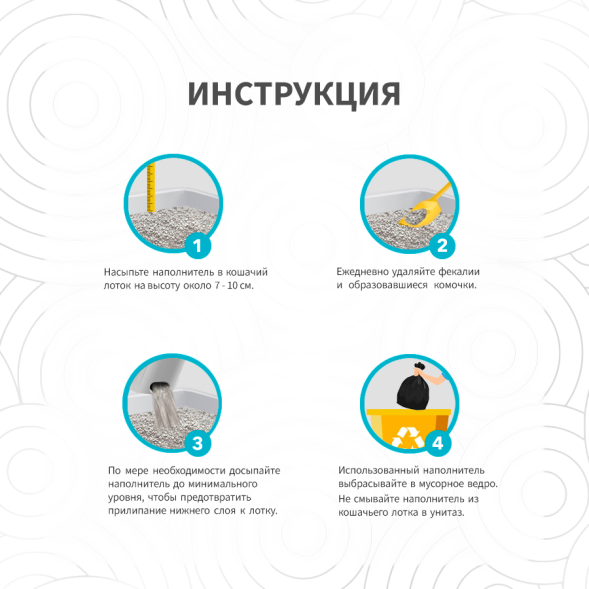 ИНСТРУКЦИЯ

1

Насыпьте наполнитель в кошачий лоток на высоту около 7 - 10 см.

2

Ежедневно удаляйте фекалии и образовавшиеся комочки.

3

По мере необходимости досыпайте наполнитель до минимального уровня, чтобы предотвратить прилипание нижнего слоя к лотку.

4

Использованный наполнитель выбрасывайте в мусорное ведро.

Не смывайте наполнитель из кошачьего лотка в унитаз.